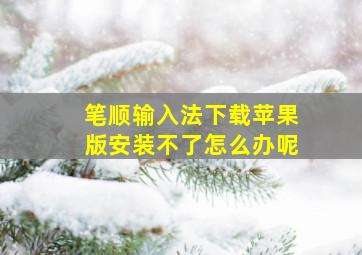 笔顺输入法下载苹果版安装不了怎么办呢